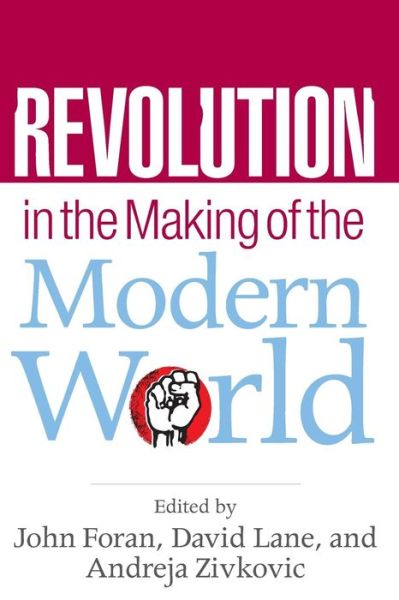 REVOLUTION

in the Making of the

Modern

World

Edited by

John Foran, David Lane, and Andreja Zivkovic